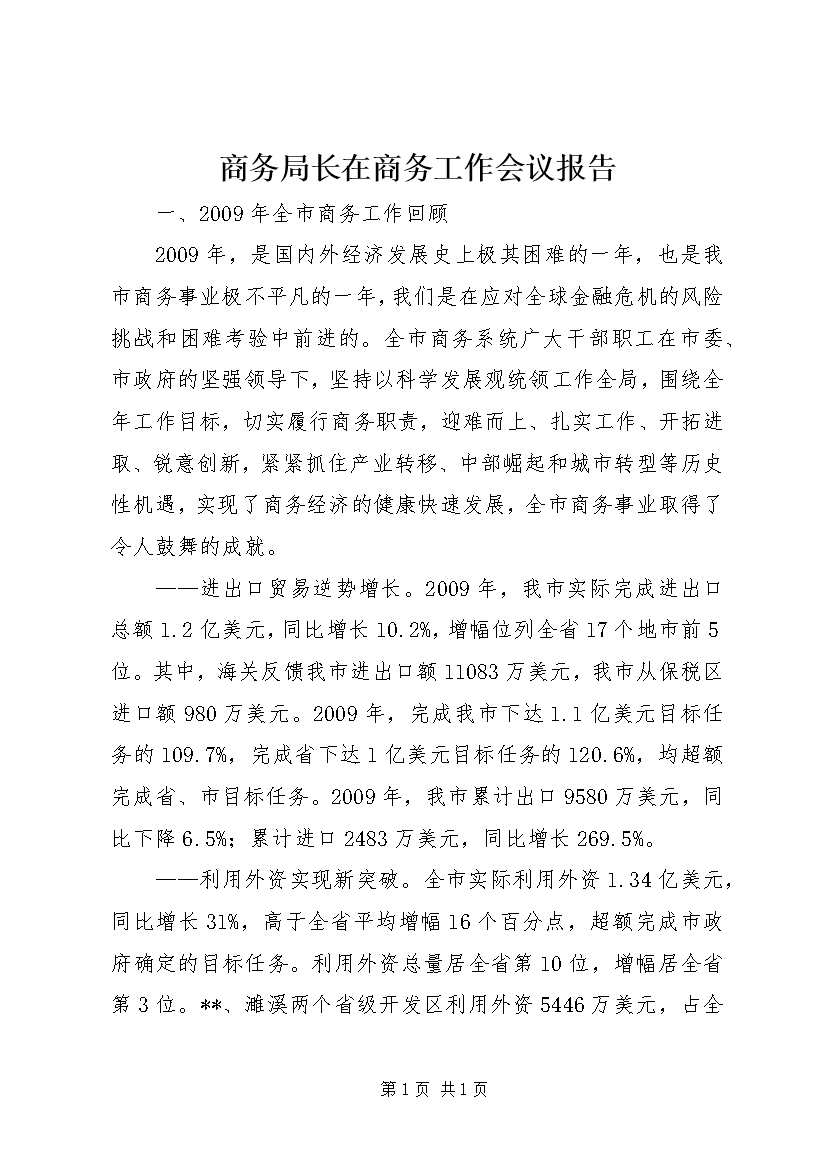 商务局长在商务工作会议报告

一、2009年全市商务工作回顾

2009年，是国内外经济发展史上极其困难的一年，也是我市商务事业极不平凡的一年，我们是在应对全球金融危机的风险挑战和困难考验中前进的。全市商务系统广大干部职工在市委、市政府的坚强领导下，坚持以科学发展观统领工作全局，围绕全年工作目标，切实履行商务职责，迎难而上、扎实工作、开拓进取、锐意创新，紧紧抓住产业转移、中部崛起和城市转型等历史性机遇，实现了商务经济的健康快速发展，全市商务事业取得了令人鼓舞的成就。

——进出口贸易逆势增长。2009年，我市实际完成进出口总额1.2亿美元，同比增长10.2%，增幅位列全省17个地市前5位。其中，海关反馈我市进出口额11083万美元，我市从保税区进口额980万美元。2009年，完成我市下达1.1亿美元目标任务的109.7%，完成省下达1亿美元目标任务的120.6%，均超额完成省、市目标任务。2009年，我市累计出口9580万美元，同比下降6.5%；累计进口2483万美元，同比增长269.5%。

——利用外资实现新突破。全市实际利用外资1.34亿美元，同比增长31%，高于全省平均增幅16个百分点，超额完成市政府确定的目标任务。利用外资总量居全省第10位，增幅居全省第3位。**、濉溪两个省级开发区利用外资5446万美元，占全

第1页 共1页